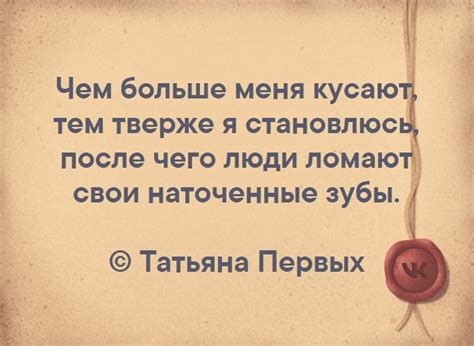 Чем больше меня кусают, тем тверже я становлюсь, после чего люди ломают свои наточенные зубы.

© Татьяна Первых

VK